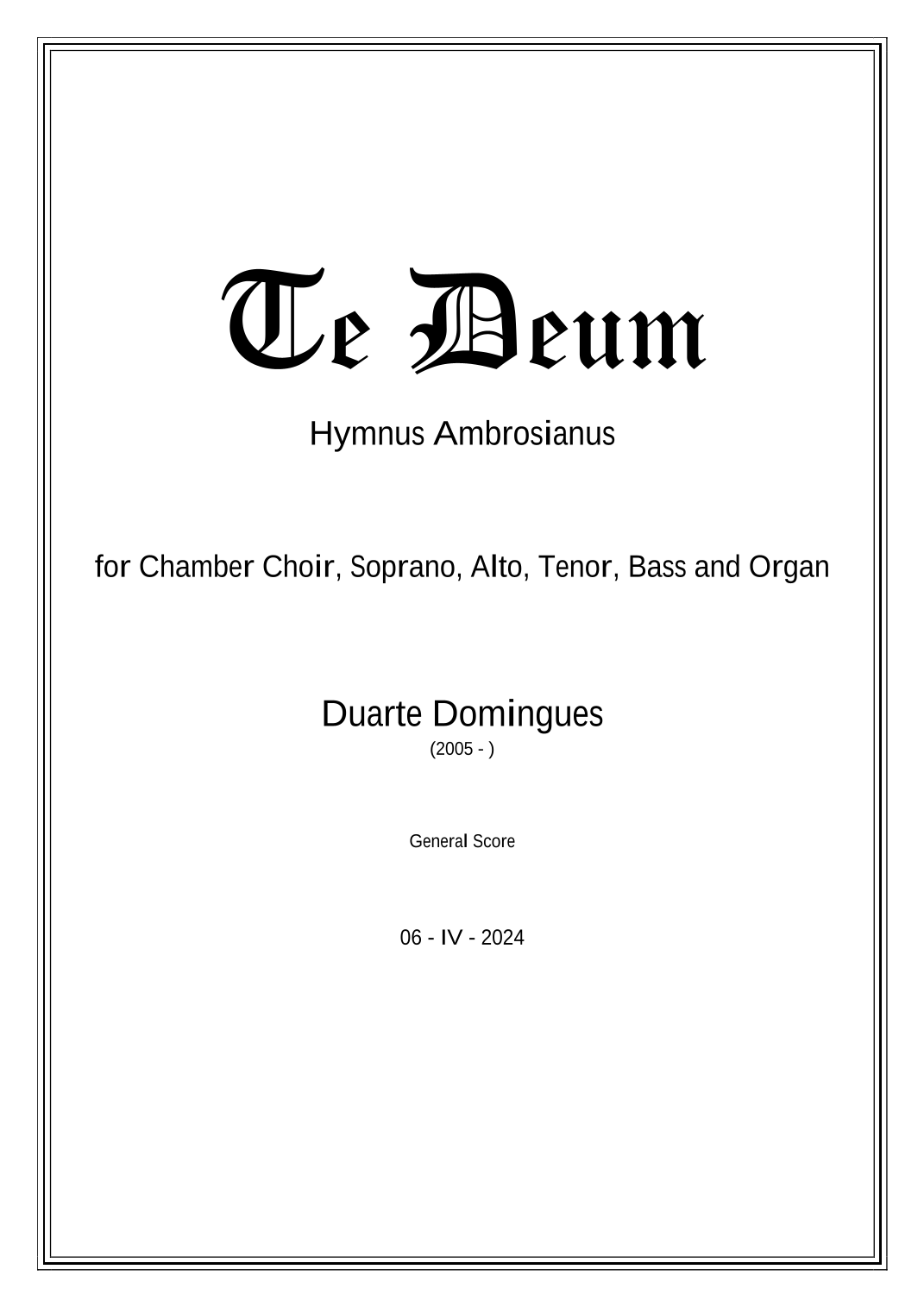 Te Deum

Hymnus Ambrosianus

for Chamber Choir, Soprano, Alto, Tenor, Bass and Organ

Duarte Domingues
(2005 - )

General Score

06 - IV - 2024